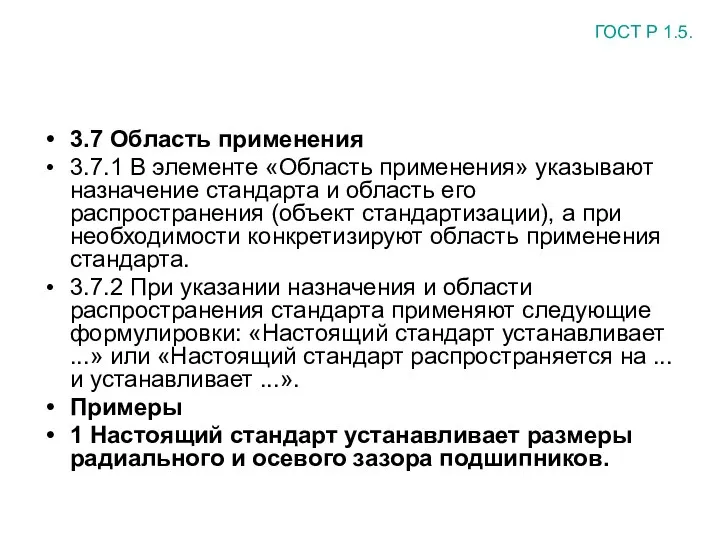 ГОСТ Р 1.5.

• 3.7 Область применения
• 3.7.1 В элементе «Область применения» указывают назначение стандарта и область его распространения (объект стандартизации), а при необходимости конкретизируют область применения стандарта.
• 3.7.2 При указании назначения и области распространения стандарта применяют следующие формулировки: «Настоящий стандарт устанавливает ...» или «Настоящий стандарт распространяется на ... и устанавливает ...».
• Примеры
• 1 Настоящий стандарт устанавливает размеры радиального и осевого зазора подшипников.